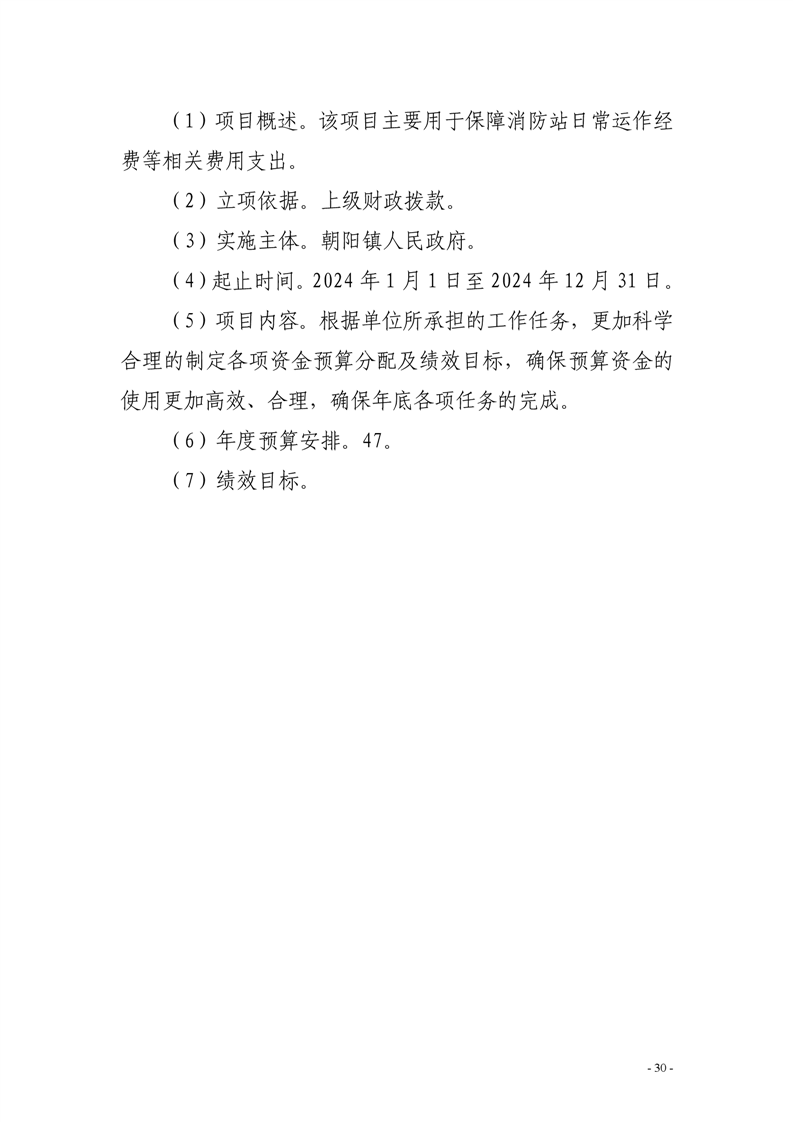 （1）项目概述。该项目主要用于保障消防站日常运作经费等相关费用支出。

（2）立项依据。上级财政拨款。

（3）实施主体。朝阳镇人民政府。

（4）起止时间。2024 年 1 月 1 日至 2024 年 12 月 31 日。

（5）项目内容。根据单位所承担的工作任务，更加科学合理的制定各项资金预算分配及绩效目标，确保预算资金的使用更加高效、合理，确保年底各项任务的完成。

（6）年度预算安排。47。

（7）绩效目标。

- 30 -